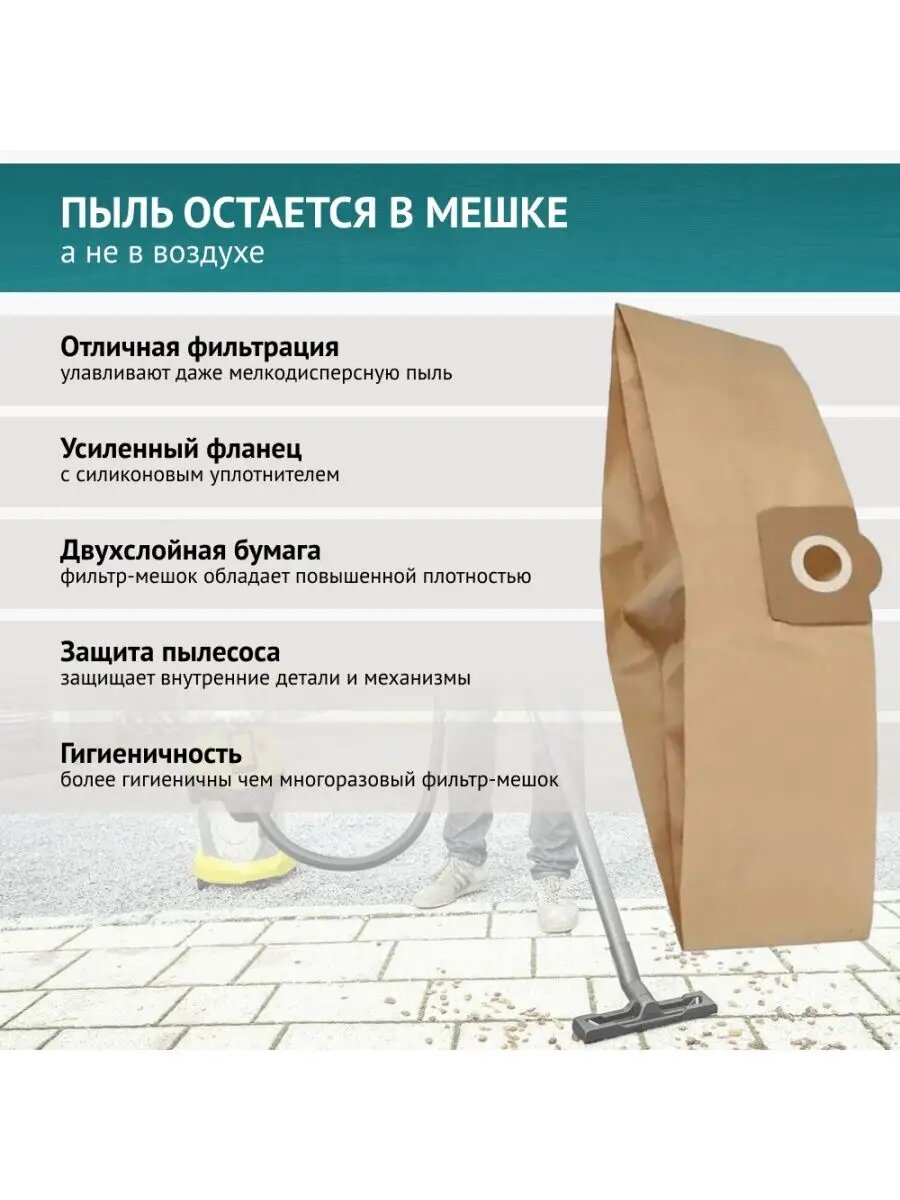 ПЫЛЬ ОСТАЕТСЯ В МЕШКЕ
а не в воздухе

Отличная фильтрация
улавливают даже мелкодисперсную пыль

Усиленный фланец
с силиконовым уплотнителем

Двухслойная бумага
фильтр-мешок обладает повышенной плотностью

Защита пылесоса
защищает внутренние детали и механизмы

Гигиеничность
более гигиеничны чем многоразовый фильтр-мешок